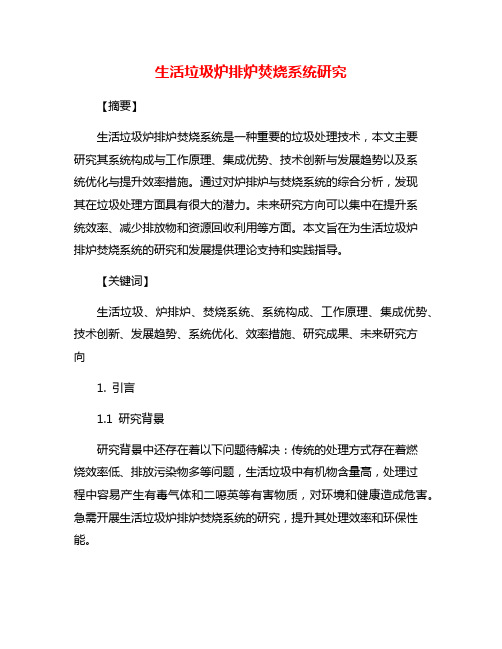 生活垃圾炉排炉焚烧系统研究

【摘要】

生活垃圾炉排炉焚烧系统是一种重要的垃圾处理技术，本文主要研究其系统构成与工作原理、集成优势、技术创新与发展趋势以及系统优化与提升效率措施。通过对炉排炉与焚烧系统的综合分析，发现其在垃圾处理方面具有很大的潜力。未来研究方向可以集中在提升系统效率、减少排放物和资源回收利用等方面。本文旨在为生活垃圾炉排炉焚烧系统的研究和发展提供理论支持和实践指导。

【关键词】

生活垃圾、炉排炉、焚烧系统、系统构成、工作原理、集成优势、技术创新、发展趋势、系统优化、效率措施、研究成果、未来研究方向

1. 引言

1.1 研究背景

研究背景中还存在着以下问题待解决：传统的处理方式存在着燃烧效率低、排放污染物多等问题，生活垃圾中有机物含量高，处理过程中容易产生有毒气体和二噁英等有害物质，对环境和健康造成危害。急需开展生活垃圾炉排炉焚烧系统的研究，提升其处理效率和环保性能。